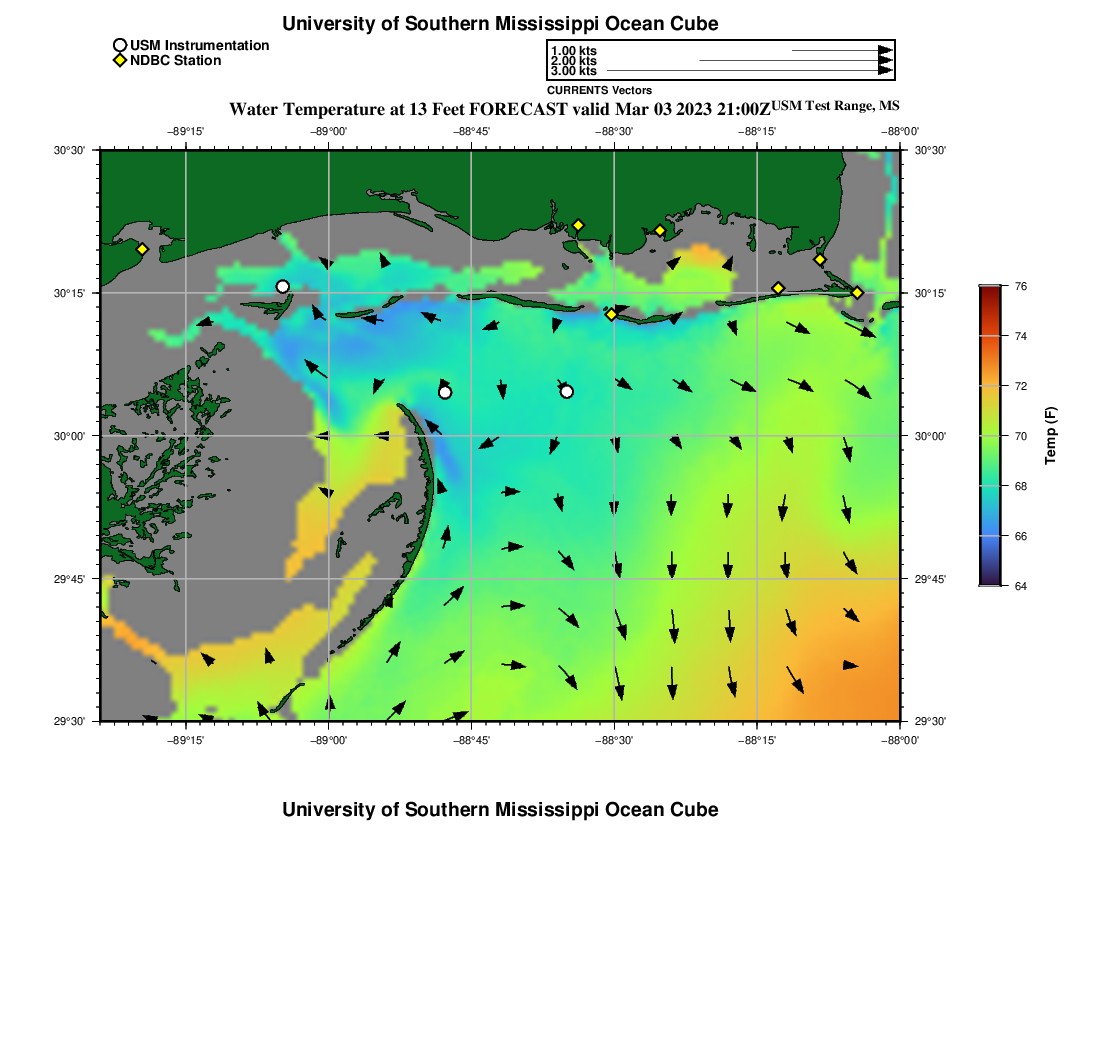 University of Southern Mississippi Ocean Cube

USM Instrumentation
NDBC Station

1.00 kts
2.00 kts
3.00 kts
CURRENTS Vectors

Water Temperature at 13 Feet FORECAST valid Mar 03 2023 21:00Z USM Test Range, MS

−89°15' −89°00' −88°45' −88°30' −88°15' −88°00'

30°30' 30°15' 30°00' 29°45' 29°30'

30°30' 30°15' 30°00' 29°45' 29°30'

−89°15' −89°00' −88°45' −88°30' −88°15' −88°00'

76
74
72
70
68
66
64
Temp (F)

University of Southern Mississippi Ocean Cube